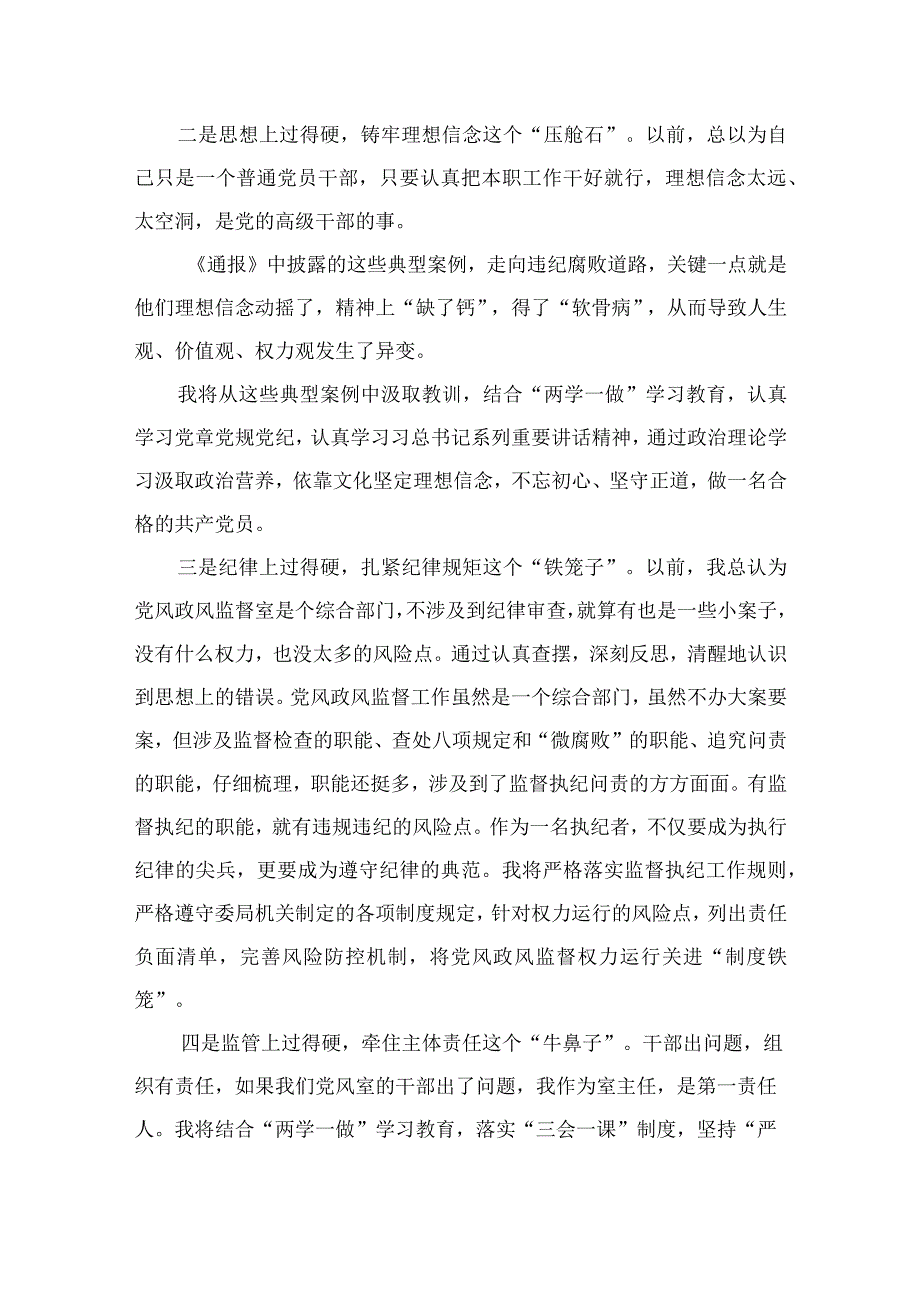 二是思想上过得硬，铸牢理想信念这个“压舱石”。以前，总以为自己只是一个普通党员干部，只要认真把本职工作干好就行，理想信念太远、太空洞，是党的高级干部的事。

《通报》中披露的这些典型案例，走向违纪腐败道路，关键一点就是他们理想信念动摇了，精神上“缺了钙”，得了“软骨病”，从而导致人生观、价值观、权力观发生了异变。

我将从这些典型案例中汲取教训，结合“两学一做”学习教育，认真学习党章党规党纪，认真学习习总书记系列重要讲话精神，通过政治理论学习汲取政治营养，依靠文化坚定理想信念，不忘初心、坚守正道，做一名合格的共产党员。

三是纪律上过得硬，扎紧纪律规矩这个“铁笼子”。以前，我总认为党风政风监督室是个综合部门，不涉及到纪律审查，就算有也是一些小案子，没有什么权力，也没太多的风险点。通过认真查摆，深刻反思，清醒地认识到思想上的错误。党风政风监督工作虽然是一个综合部门，虽然不办大案要案，但涉及监督检查的职能、查处八项规定和“微腐败”的职能、追究问责的职能，仔细梳理，职能还挺多，涉及到了监督执纪问责的方方面面。有监督执纪的职能，就有违规违纪的风险点。作为一名执纪者，不仅要成为执行纪律的尖兵，更要成为遵守纪律的典范。我将严格落实监督执纪工作规则，严格遵守委局机关制定的各项制度规定，针对权力运行的风险点，列出责任负面清单，完善风险防控机制，将党风政风监督权力运行关进“制度铁笼”。

四是监管上过得硬，牵住主体责任这个“牛鼻子”。干部出问题，组织有责任，如果我们党风室的干部出了问题，我作为室主任，是第一责任人。我将结合“两学一做”学习教育，落实“三会一课”制度，坚持“严